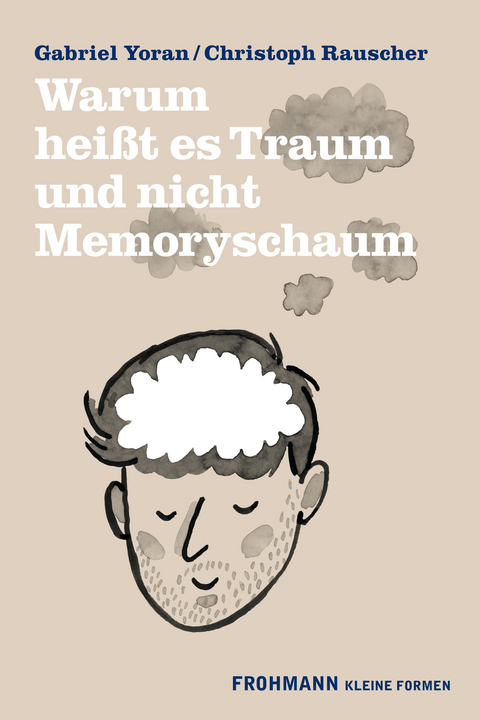 Gabriel Yoran / Christoph Rauscher

Warum heißt es Traum und nicht Memoryschaum

FROHMANN KLEINE FORMEN